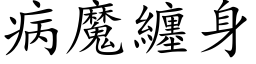 病魔纏身